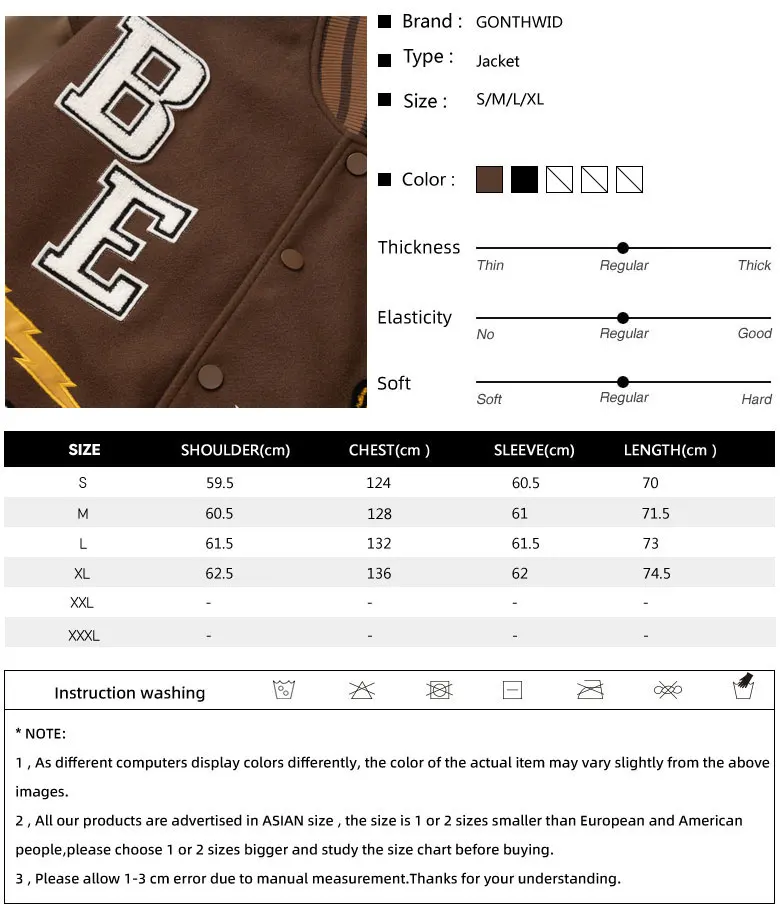 B
E

Brand : GONTHWID
Type : Jacket
Size : S/M/L/XL
Color :

Thickness
Thin Regular Thick

Elasticity
No Regular Good

Soft
Soft Regular Hard

| SIZE | SHOULDER(cm) | CHEST(cm ) | SLEEVE(cm) | LENGTH(cm ) |
|---|---|---|---|---|
| S | 59.5 | 124 | 60.5 | 70 |
| M | 60.5 | 128 | 61 | 71.5 |
| L | 61.5 | 132 | 61.5 | 73 |
| XL | 62.5 | 136 | 62 | 74.5 |
| XXL | - | - | - | - |
| XXXL | - | - | - | - |

Instruction washing

* NOTE:
1 , As different computers display colors differently, the color of the actual item may vary slightly from the above images.
2 , All our products are advertised in ASIAN size , the size is 1 or 2 sizes smaller than European and American people,please choose 1 or 2 sizes bigger and study the size chart before buying.
3 , Please allow 1-3 cm error due to manual measurement.Thanks for your understanding.